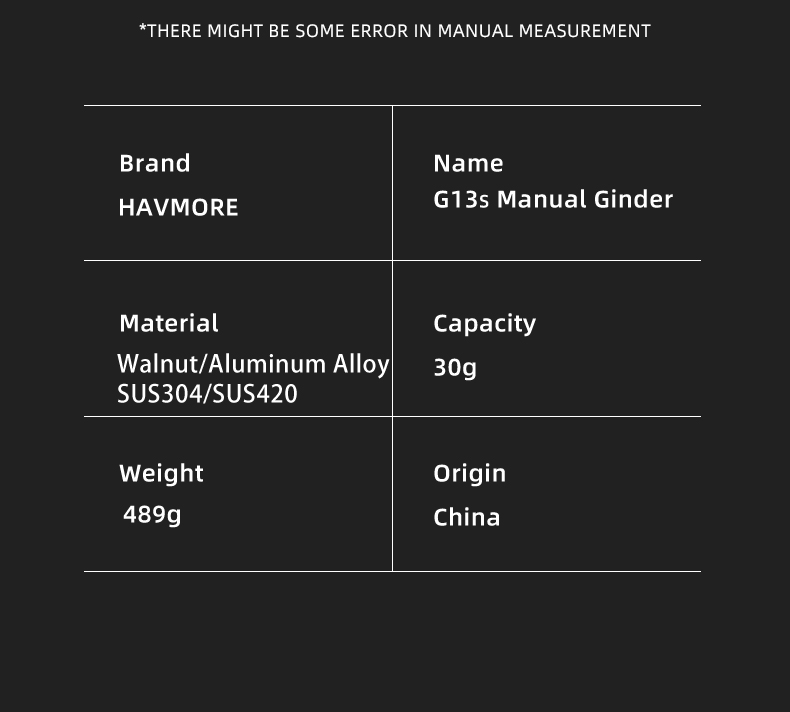 *THERE MIGHT BE SOME ERROR IN MANUAL MEASUREMENT

Brand
HAVMORE

Name
G13s Manual Ginder

Material
Walnut/Aluminum Alloy
SUS304/SUS420

Capacity
30g

Weight
489g

Origin
China